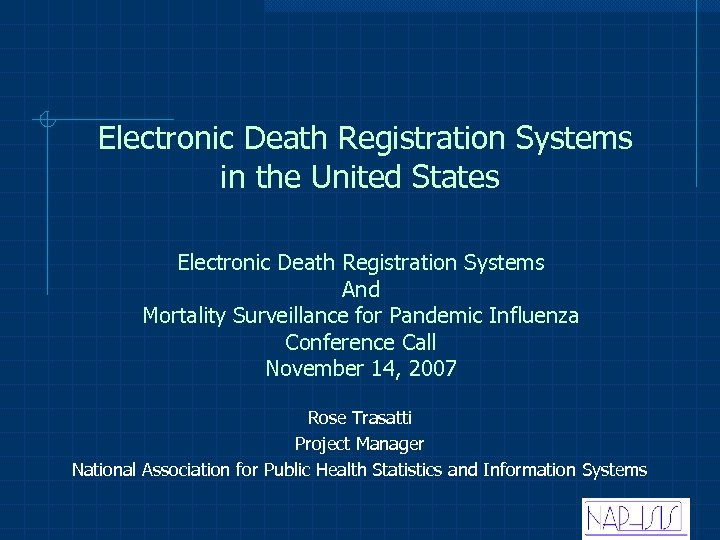 Electronic Death Registration Systems in the United States

Electronic Death Registration Systems
And
Mortality Surveillance for Pandemic Influenza
Conference Call
November 14, 2007

Rose Trasatti
Project Manager
National Association for Public Health Statistics and Information Systems

NAPHSIS